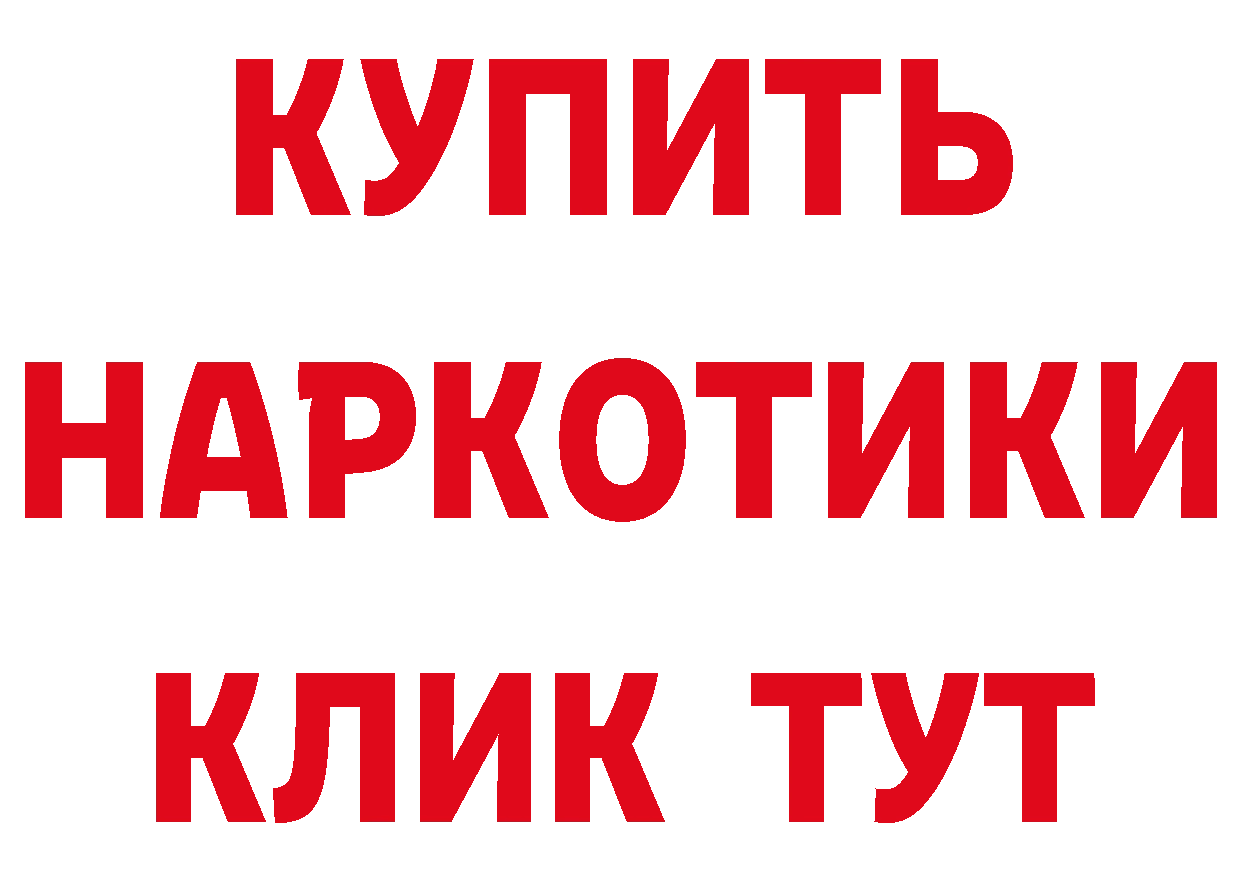 КУПИТЬ
НАРКОТИКИ
КЛИК ТУТ